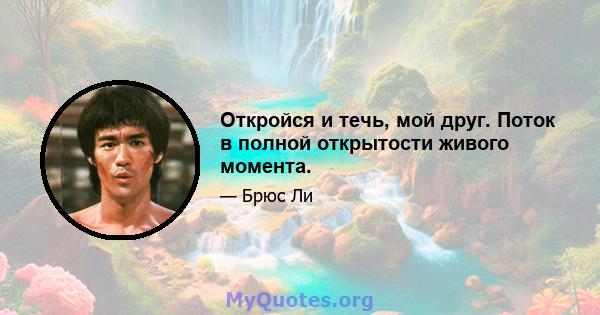 Откройся и течь, мой друг. Поток в полной открытости живого момента.

— Брюс Ли

MyQuotes.org